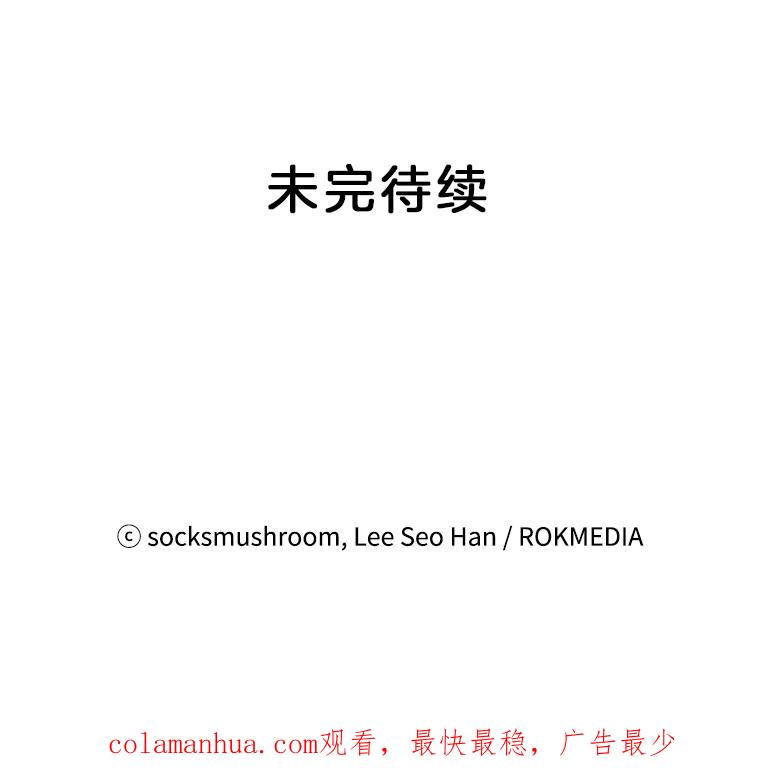 未完待续

ⓒ socksmushroom, Lee Seo Han / ROKMEDIA

colamanhua.com观看，最快最稳，广告最少